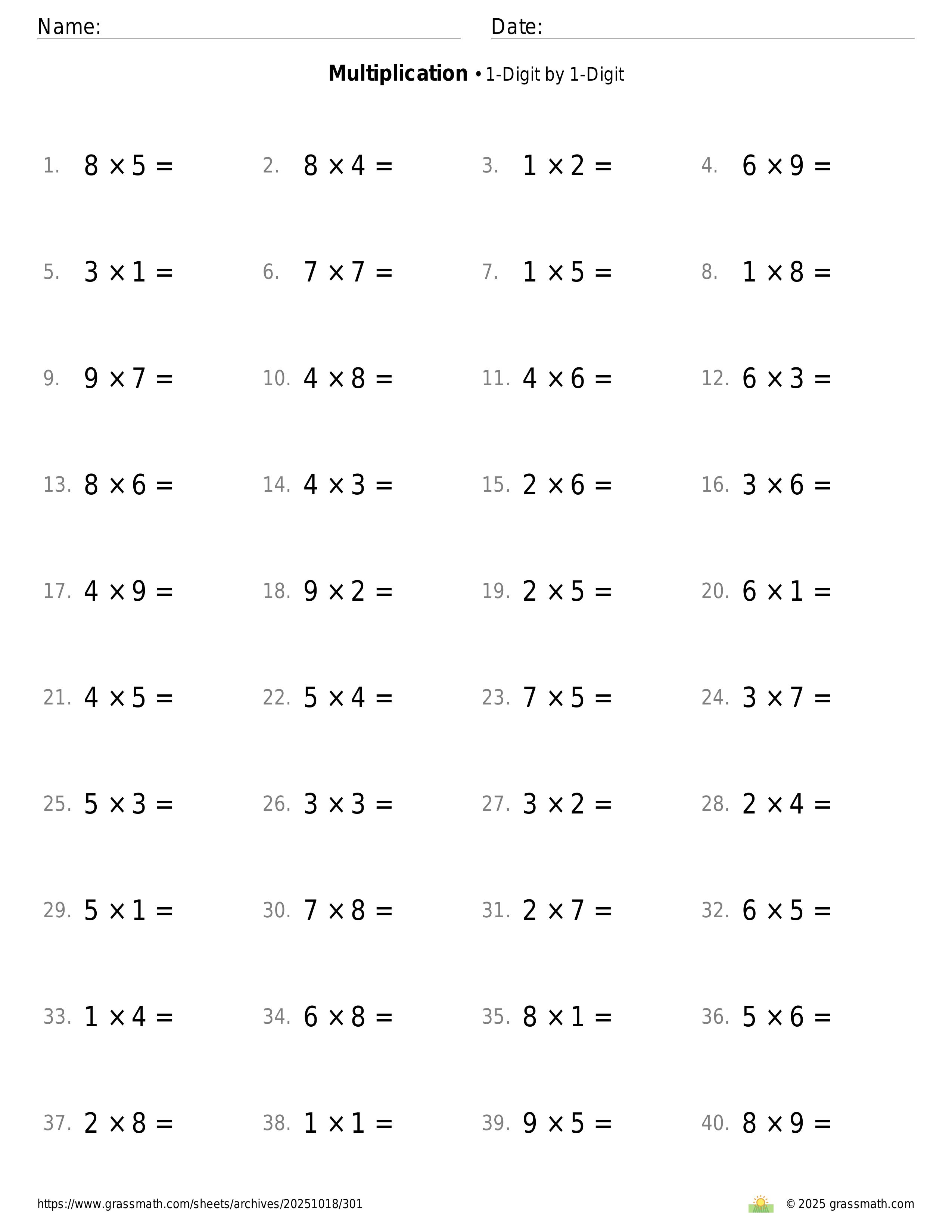 Name: Date:

**Multiplication** • 1-Digit by 1-Digit

1. $8 \times 5 =$ 2. $8 \times 4 =$ 3. $1 \times 2 =$ 4. $6 \times 9 =$

5. $3 \times 1 =$ 6. $7 \times 7 =$ 7. $1 \times 5 =$ 8. $1 \times 8 =$

9. $9 \times 7 =$ 10. $4 \times 8 =$ 11. $4 \times 6 =$ 12. $6 \times 3 =$

13. $8 \times 6 =$ 14. $4 \times 3 =$ 15. $2 \times 6 =$ 16. $3 \times 6 =$

17. $4 \times 9 =$ 18. $9 \times 2 =$ 19. $2 \times 5 =$ 20. $6 \times 1 =$

21. $4 \times 5 =$ 22. $5 \times 4 =$ 23. $7 \times 5 =$ 24. $3 \times 7 =$

25. $5 \times 3 =$ 26. $3 \times 3 =$ 27. $3 \times 2 =$ 28. $2 \times 4 =$

29. $5 \times 1 =$ 30. $7 \times 8 =$ 31. $2 \times 7 =$ 32. $6 \times 5 =$

33. $1 \times 4 =$ 34. $6 \times 8 =$ 35. $8 \times 1 =$ 36. $5 \times 6 =$

37. $2 \times 8 =$ 38. $1 \times 1 =$ 39. $9 \times 5 =$ 40. $8 \times 9 =$

https://www.grassmath.com/sheets/archives/20251018/301 © 2025 grassmath.com